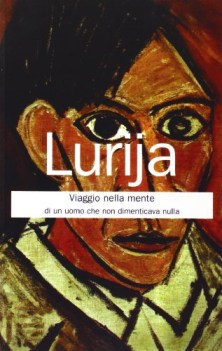 Lurija

Viaggio nella mente
di un uomo che non dimenticava nulla